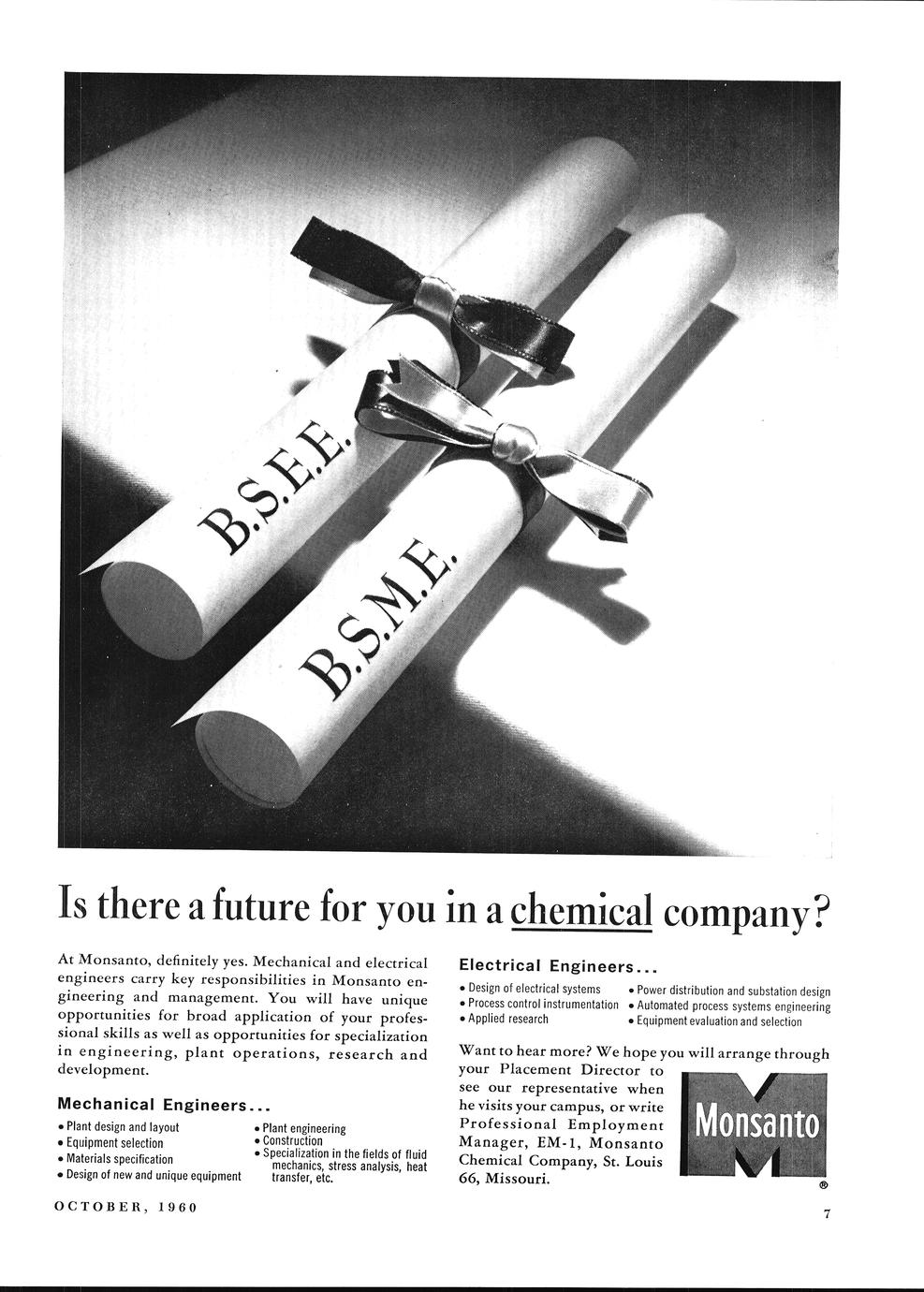 B.S.E.E.

B.S.M.E.

Is there a future for you in a chemical company?

At Monsanto, definitely yes. Mechanical and electrical engineers carry key responsibilities in Monsanto engineering and management. You will have unique opportunities for broad application of your professional skills as well as opportunities for specialization in engineering, plant operations, research and development.

Mechanical Engineers...

• Plant design and layout
• Equipment selection
• Materials specification
• Design of new and unique equipment

• Plant engineering
• Construction
• Specialization in the fields of fluid mechanics, stress analysis, heat transfer, etc.

Electrical Engineers...

• Design of electrical systems
• Process control instrumentation
• Applied research

• Power distribution and substation design
• Automated process systems engineering
• Equipment evaluation and selection

Want to hear more? We hope you will arrange through your Placement Director to see our representative when he visits your campus, or write Professional Employment Manager, EM-1, Monsanto Chemical Company, St. Louis 66, Missouri.

Monsanto
®

OCTOBER, 1960

7